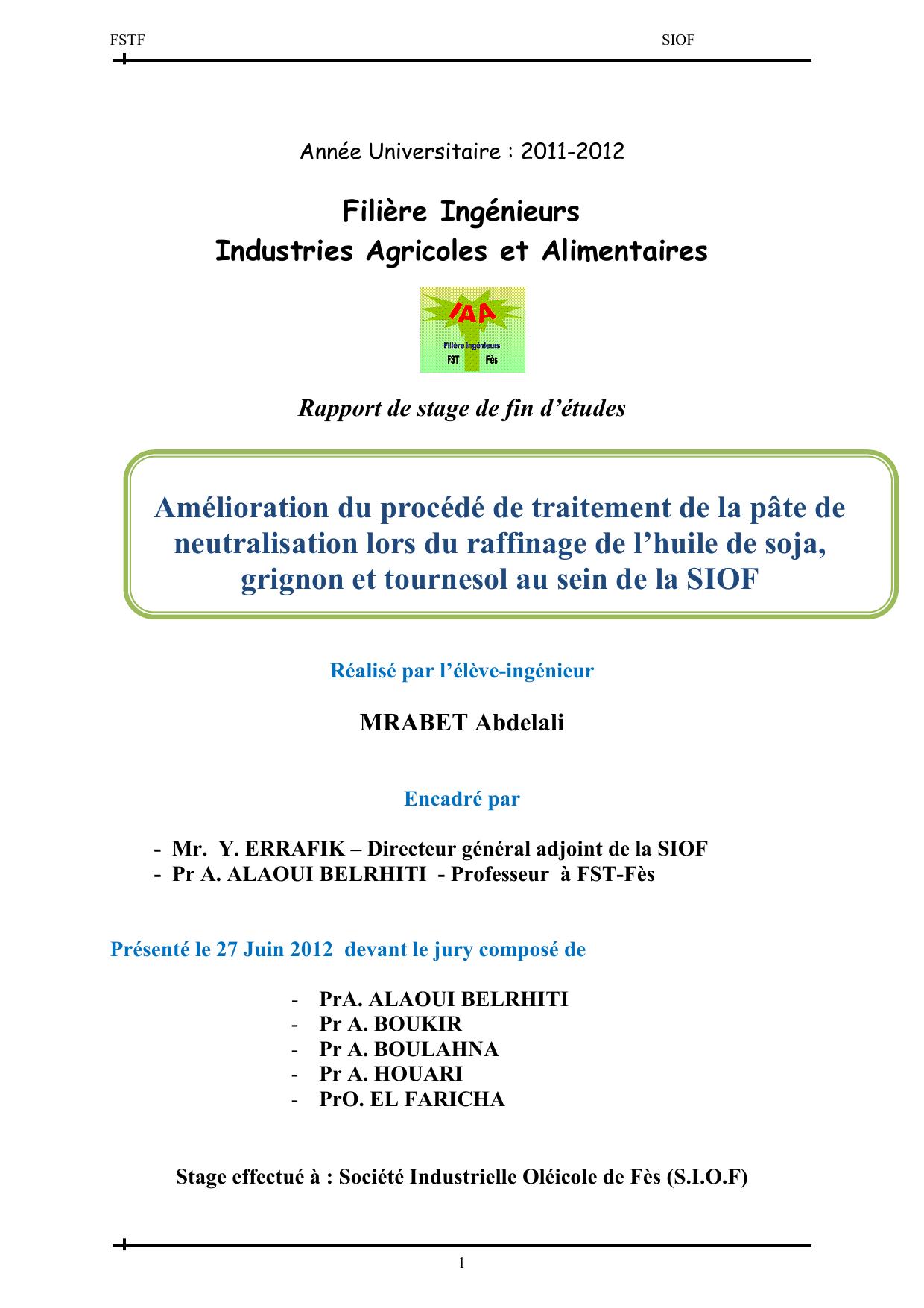 FSTF SIOF

Année Universitaire : 2011-2012

Filière Ingénieurs
Industries Agricoles et Alimentaires

IAA
Filière Ingénieurs
FST Fès

Rapport de stage de fin d'études

Amélioration du procédé de traitement de la pâte de neutralisation lors du raffinage de l'huile de soja, grignon et tournesol au sein de la SIOF

Réalisé par l'élève-ingénieur

MRABET Abdelali

Encadré par

- Mr. Y. ERRAFIK – Directeur général adjoint de la SIOF
- Pr A. ALAOUI BELRHITI - Professeur à FST-Fès

Présenté le 27 Juin 2012 devant le jury composé de

- PrA. ALAOUI BELRHITI
- Pr A. BOUKIR
- Pr A. BOULAHNA
- Pr A. HOUARI
- PrO. EL FARICHA

Stage effectué à : Société Industrielle Oléicole de Fès (S.I.O.F)

1